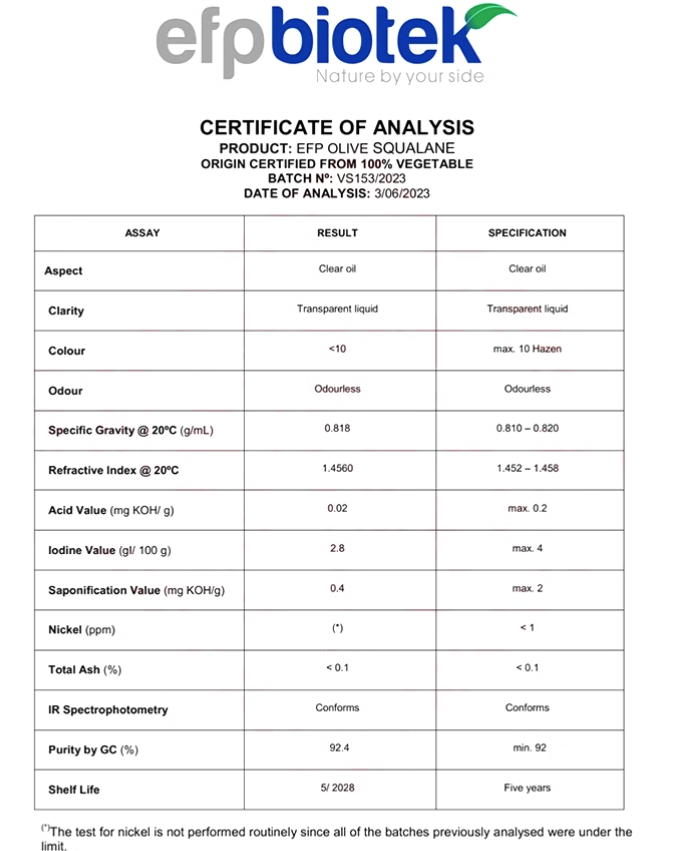 efpbiotek
Nature by your side

CERTIFICATE OF ANALYSIS
PRODUCT: EFP OLIVE SQUALANE
ORIGIN CERTIFIED FROM 100% VEGETABLE
BATCH Nº: VS153/2023
DATE OF ANALYSIS: 3/06/2023

| ASSAY | RESULT | SPECIFICATION |
|---|---|---|
| Aspect | Clear oil | Clear oil |
| Clarity | Transparent liquid | Transparent liquid |
| Colour | <10 | max. 10 Hazen |
| Odour | Odourless | Odourless |
| Specific Gravity @ 20ºC (g/mL) | 0.818 | 0.810 – 0.820 |
| Refractive Index @ 20ºC | 1.4560 | 1.452 – 1.458 |
| Acid Value (mg KOH/ g) | 0.02 | max. 0.2 |
| Iodine Value (gI/ 100 g) | 2.8 | max. 4 |
| Saponification Value (mg KOH/g) | 0.4 | max. 2 |
| Nickel (ppm) | (*) | < 1 |
| Total Ash (%) | < 0.1 | < 0.1 |
| IR Spectrophotometry | Conforms | Conforms |
| Purity by GC (%) | 92.4 | min. 92 |
| Shelf Life | 5/ 2028 | Five years |

(*)The test for nickel is not performed routinely since all of the batches previously analysed were under the limit.